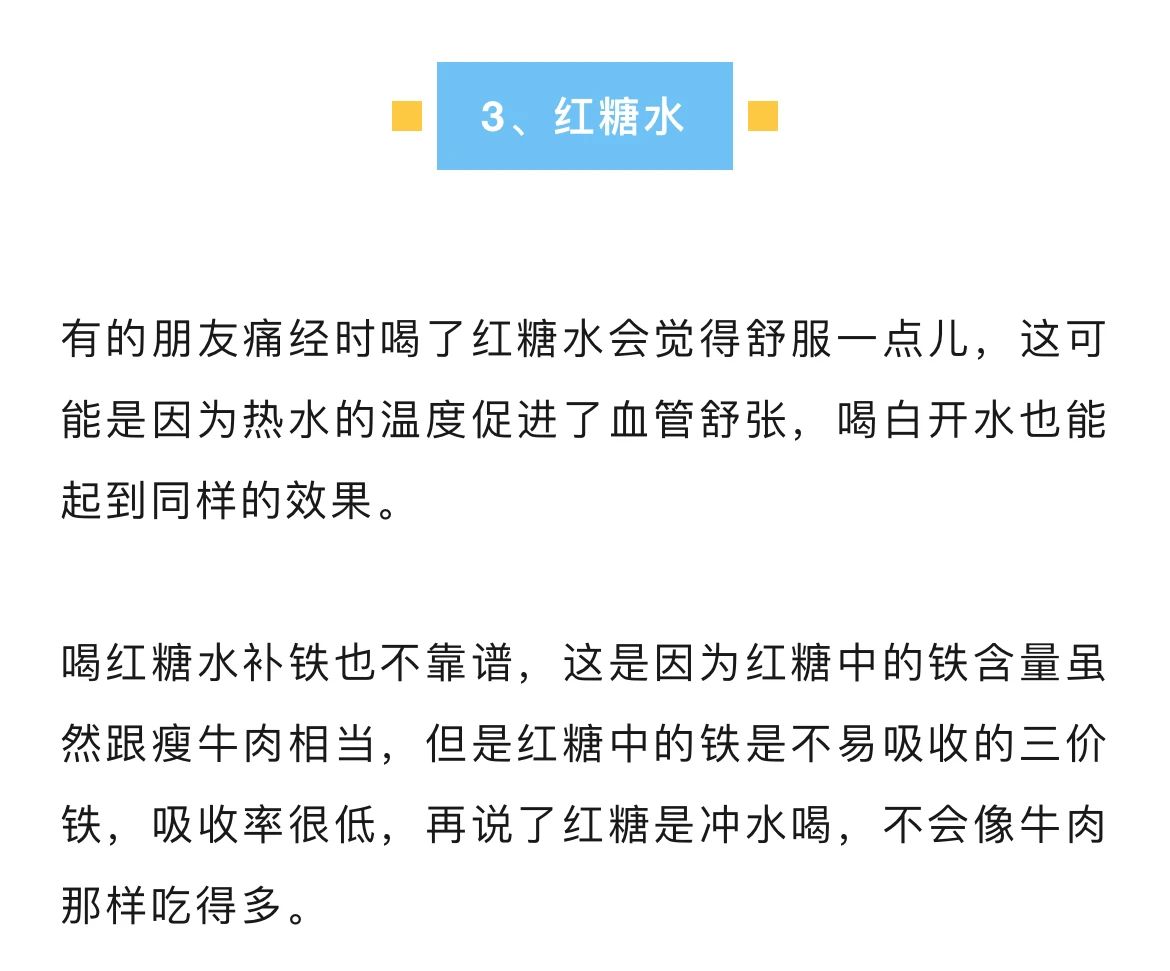 3、红糖水

有的朋友痛经时喝了红糖水会觉得舒服一点儿，这可能是因为热水的温度促进了血管舒张，喝白开水也能起到同样的效果。

喝红糖水补铁也不靠谱，这是因为红糖中的铁含量虽然跟瘦牛肉相当，但是红糖中的铁是不易吸收的三价铁，吸收率很低，再说了红糖是冲水喝，不会像牛肉那样吃得多。